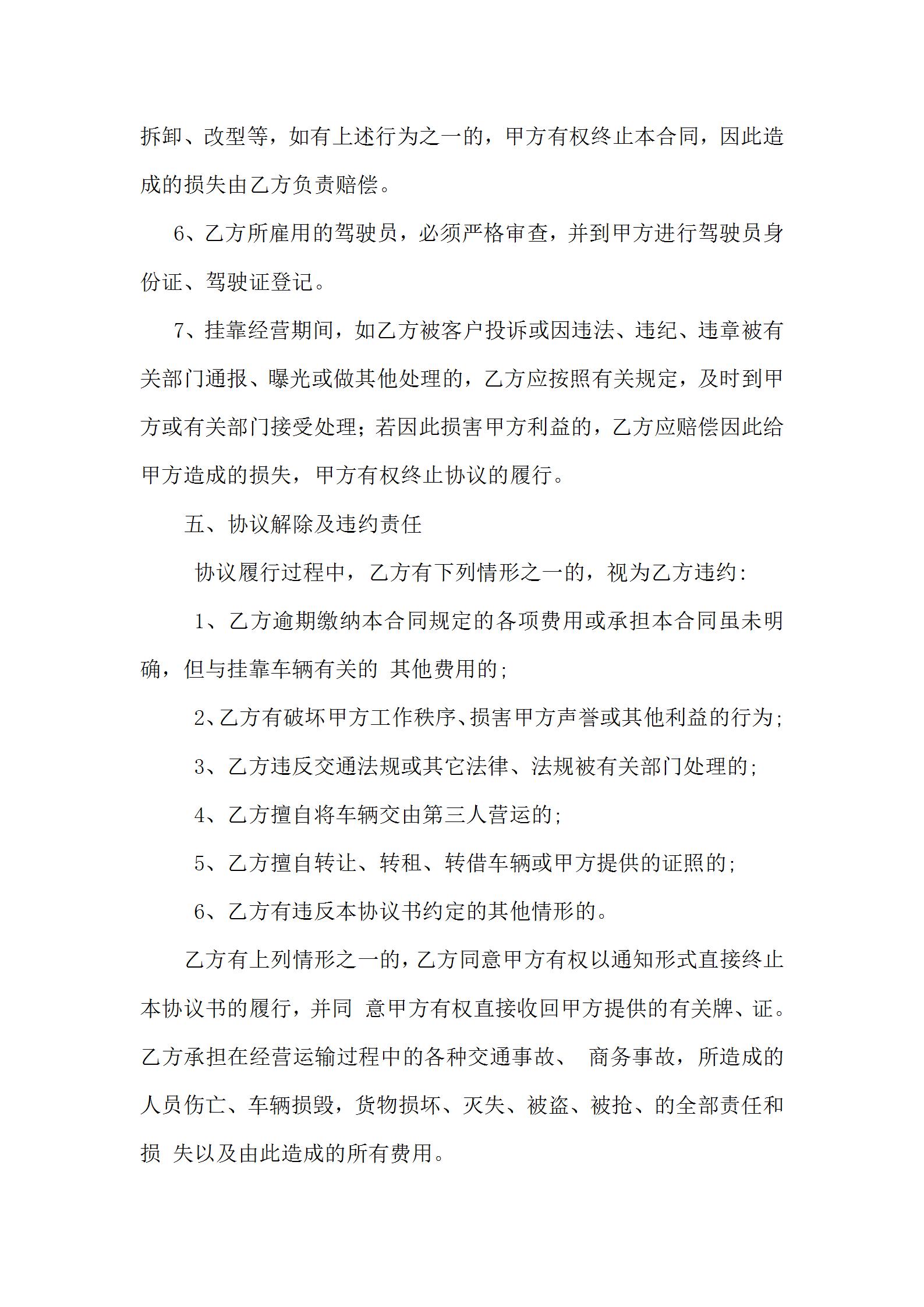 拆卸、改型等，如有上述行为之一的，甲方有权终止本合同，因此造成的损失由乙方负责赔偿。

6、乙方所雇用的驾驶员，必须严格审查，并到甲方进行驾驶员身份证、驾驶证登记。

7、挂靠经营期间，如乙方被客户投诉或因违法、违纪、违章被有关部门通报、曝光或做其他处理的，乙方应按照有关规定，及时到甲方或有关部门接受处理；若因此损害甲方利益的，乙方应赔偿因此给甲方造成的损失，甲方有权终止协议的履行。

五、协议解除及违约责任

协议履行过程中，乙方有下列情形之一的，视为乙方违约：

1、乙方逾期缴纳本合同规定的各项费用或承担本合同虽未明确，但与挂靠车辆有关的 其他费用的；

2、乙方有破坏甲方工作秩序、损害甲方声誉或其他利益的行为；

3、乙方违反交通法规或其它法律、法规被有关部门处理的；

4、乙方擅自将车辆交由第三人营运的；

5、乙方擅自转让、转租、转借车辆或甲方提供的证照的；

6、乙方有违反本协议书约定的其他情形的。

乙方有上列情形之一的，乙方同意甲方有权以通知形式直接终止本协议书的履行，并同 意甲方有权直接收回甲方提供的有关牌、证。乙方承担在经营运输过程中的各种交通事故、 商务事故，所造成的人员伤亡、车辆损毁，货物损坏、灭失、被盗、被抢、的全部责任和损 失以及由此造成的所有费用。